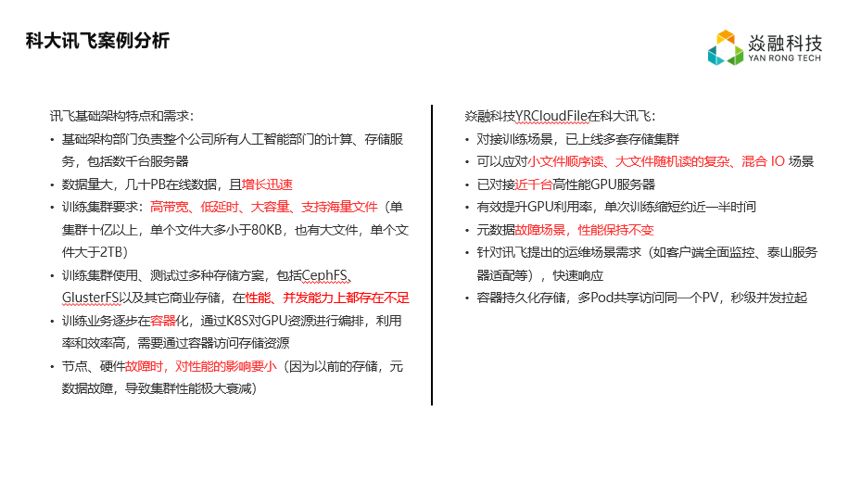 科大讯飞案例分析

焱融科技
YAN RONG TECH

讯飞基础架构特点和需求：
• 基础架构部门负责整个公司所有人工智能部门的计算、存储服务，包括数千台服务器
• 数据量大，几十PB在线数据，且增长迅速
• 训练集群要求：高带宽、低延时、大容量、支持海量文件（单集群十亿以上，单个文件大多小于80KB，也有大文件，单个文件大于2TB）
• 训练集群使用、测试过多种存储方案，包括CephFS、GlusterFS以及其它商业存储，在性能、并发能力上都存在不足
• 训练业务逐步在容器化，通过K8S对GPU资源进行编排，利用率和效率高，需要通过容器访问存储资源
• 节点、硬件故障时，对性能的影响要小（因为以前的存储，元数据故障，导致集群性能极大衰减）

焱融科技YRCloudFile在科大讯飞：
• 对接训练场景，已上线多套存储集群
• 可以应对小文件顺序读、大文件随机读的复杂、混合 IO 场景
• 已对接近千台高性能GPU服务器
• 有效提升GPU利用率，单次训练缩短约近一半时间
• 元数据故障场景，性能保持不变
• 针对讯飞提出的运维场景需求（如客户端全面监控、泰山服务器适配等），快速响应
• 容器持久化存储，多Pod共享访问同一个PV，秒级并发拉起